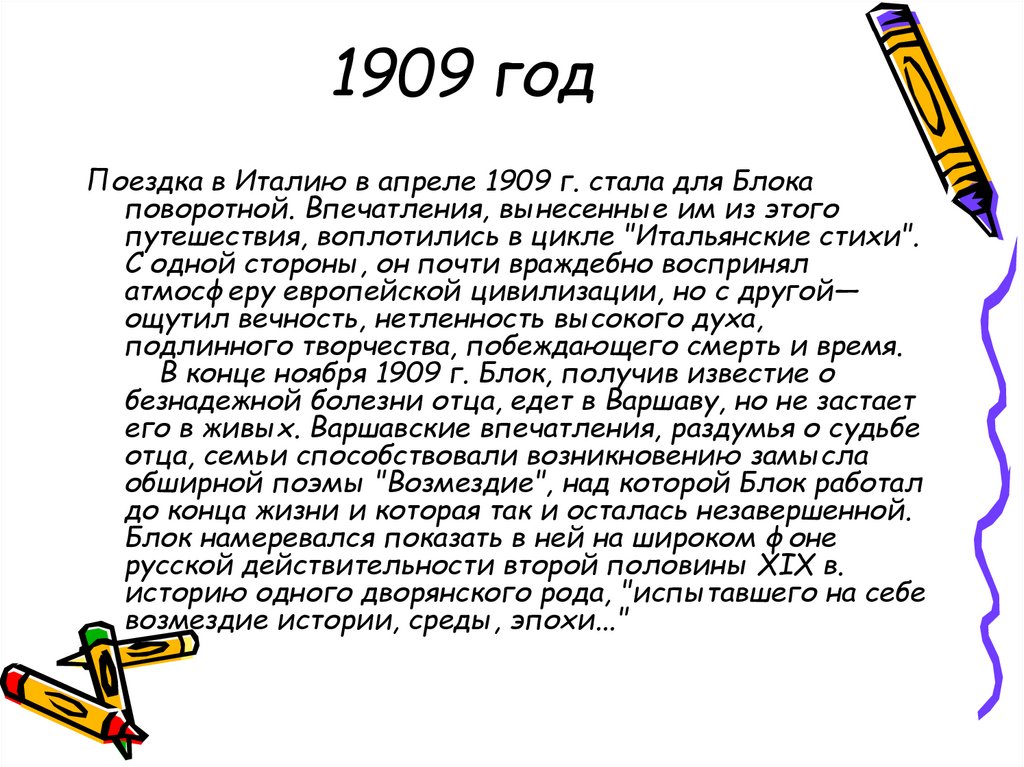 1909 год

Поездка в Италию в апреле 1909 г. стала для Блока поворотной. Впечатления, вынесенные им из этого путешествия, воплотились в цикле "Итальянские стихи". С одной стороны, он почти враждебно воспринял атмосферу европейской цивилизации, но с другой— ощутил вечность, нетленность высокого духа, подлинного творчества, побеждающего смерть и время.

В конце ноября 1909 г. Блок, получив известие о безнадежной болезни отца, едет в Варшаву, но не застает его в живых. Варшавские впечатления, раздумья о судьбе отца, семьи способствовали возникновению замысла обширной поэмы "Возмездие", над которой Блок работал до конца жизни и которая так и осталась незавершенной. Блок намеревался показать в ней на широком фоне русской действительности второй половины XIX в. историю одного дворянского рода, "испытавшего на себе возмездие истории, среды, эпохи..."